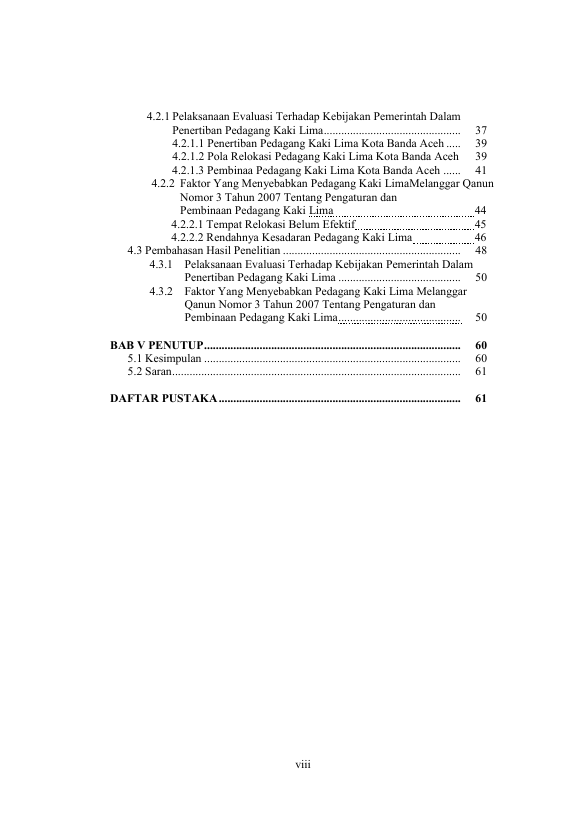 4.2.1 Pelaksanaan Evaluasi Terhadap Kebijakan Pemerintah Dalam Penertiban Pedagang Kaki Lima 37
4.2.1.1 Penertiban Pedagang Kaki Lima Kota Banda Aceh 39
4.2.1.2 Pola Relokasi Pedagang Kaki Lima Kota Banda Aceh 39
4.2.1.3 Pembinaa Pedagang Kaki Lima Kota Banda Aceh 41
4.2.2 Faktor Yang Menyebabkan Pedagang Kaki LimaMelanggar Qanun Nomor 3 Tahun 2007 Tentang Pengaturan dan Pembinaan Pedagang Kaki Lima 44
4.2.2.1 Tempat Relokasi Belum Efektif 45
4.2.2.2 Rendahnya Kesadaran Pedagang Kaki Lima 46
4.3 Pembahasan Hasil Penelitian 48
4.3.1 Pelaksanaan Evaluasi Terhadap Kebijakan Pemerintah Dalam Penertiban Pedagang Kaki Lima 50
4.3.2 Faktor Yang Menyebabkan Pedagang Kaki Lima Melanggar Qanun Nomor 3 Tahun 2007 Tentang Pengaturan dan Pembinaan Pedagang Kaki Lima 50

BAB V PENUTUP 60
5.1 Kesimpulan 60
5.2 Saran 61

DAFTAR PUSTAKA 61

viii